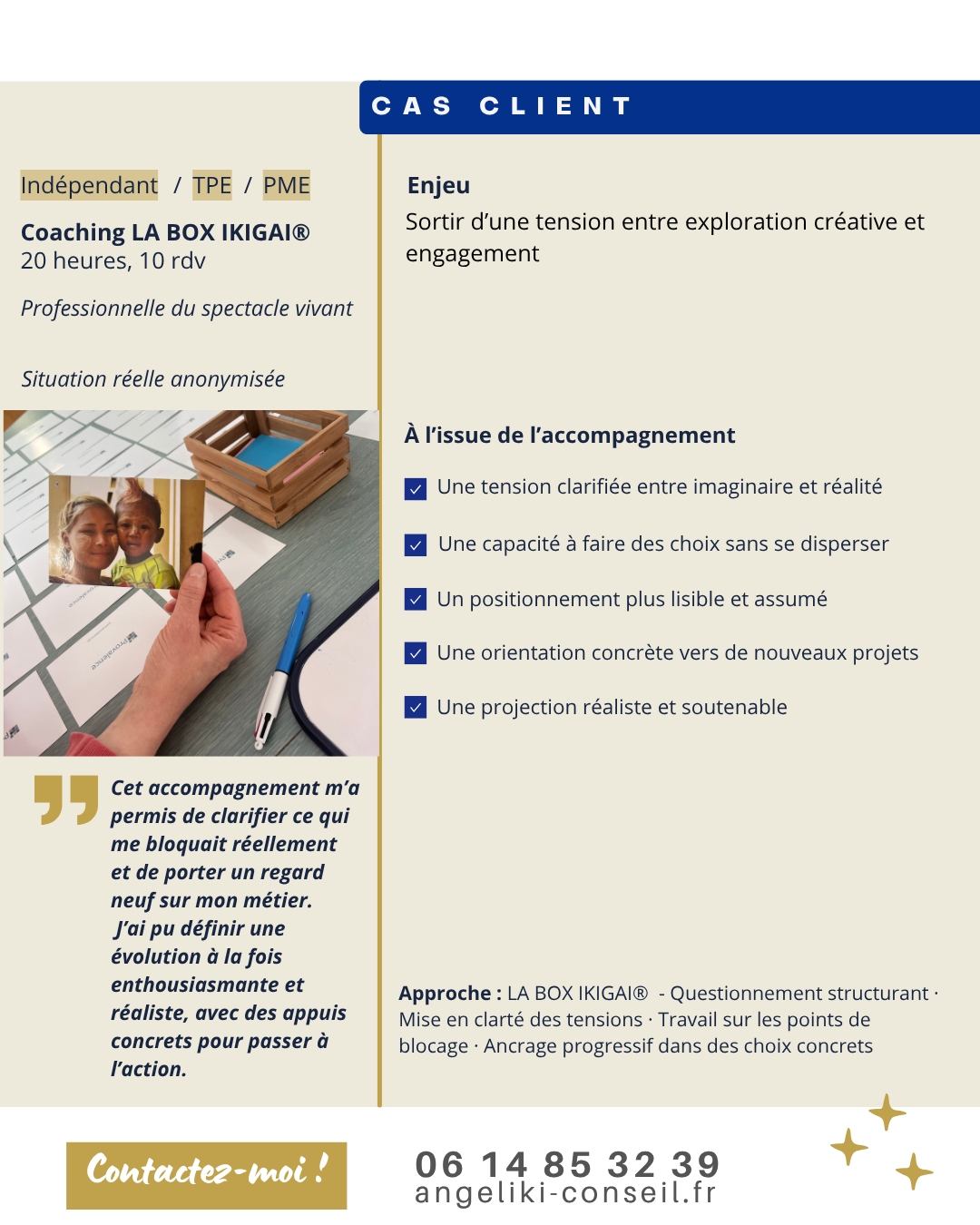 CAS CLIENT

Indépendant / TPE / PME

Coaching LA BOX IKIGAI®
20 heures, 10 rdv

Professionnelle du spectacle vivant

Situation réelle anonymisée

Cet accompagnement m'a permis de clarifier ce qui me bloquait réellement et de porter un regard neuf sur mon métier. J'ai pu définir une évolution à la fois enthousiasmante et réaliste, avec des appuis concrets pour passer à l'action.

Enjeu
Sortir d'une tension entre exploration créative et engagement

À l'issue de l'accompagnement

☑ Une tension clarifiée entre imaginaire et réalité

☑ Une capacité à faire des choix sans se disperser

☑ Un positionnement plus lisible et assumé

☑ Une orientation concrète vers de nouveaux projets

☑ Une projection réaliste et soutenable

Approche : LA BOX IKIGAI® - Questionnement structurant · Mise en clarté des tensions · Travail sur les points de blocage · Ancrage progressif dans des choix concrets

Contactez-moi !

06 14 85 32 39
angeliki-conseil.fr